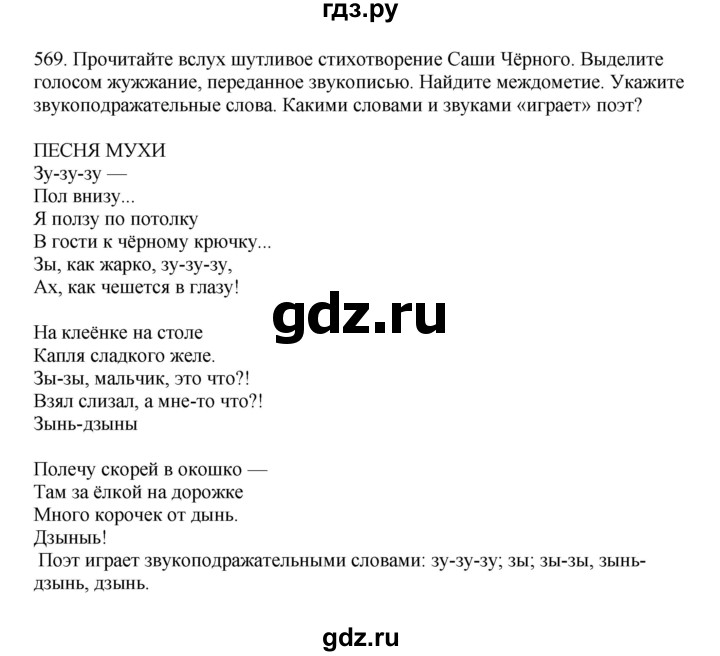 гдз.ру

569. Прочитайте вслух шутливое стихотворение Саши Чёрного. Выделите голосом жужжание, переданное звукописью. Найдите междометие. Укажите звукоподражательные слова. Какими словами и звуками «играет» поэт?

ПЕСНЯ МУХИ
Зу-зу-зу —
Пол внизу...
Я ползу по потолку
В гости к чёрному крючку...
Зы, как жарко, зу-зу-зу,
Ах, как чешется в глазу!

gdz.ru

На клеёнке на столе
Капля сладкого желе.
Зы-зы, мальчик, это что?!
Взял слизал, а мне-то что?!
Зынь-дзыны

Полечу скорей в окошко —
Там за ёлкой на дорожке
Много корочек от дынь.
Дзыныь!
Поэт играет звукоподражательными словами: зу-зу-зу; зы; зы-зы, зынь-дзынь, дзынь.

gdz.ru